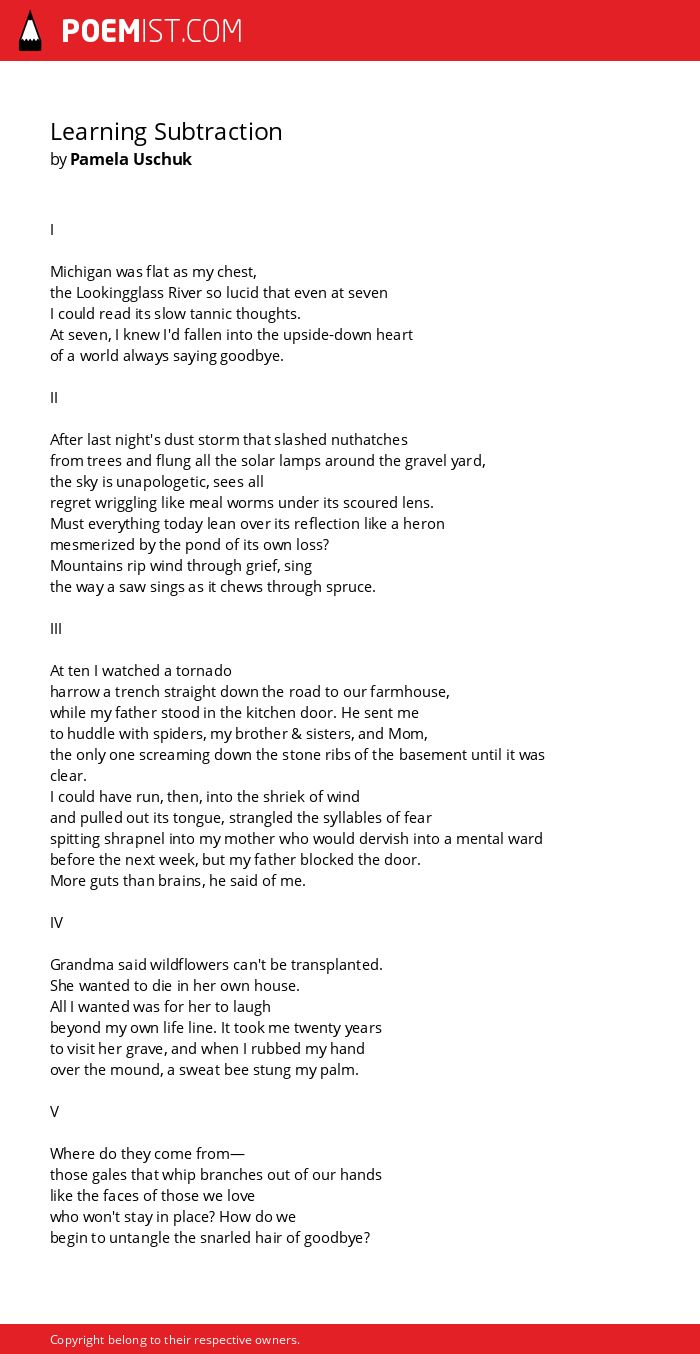 POEMIST.COM

Learning Subtraction
by Pamela Uschuk

I

Michigan was flat as my chest,
the Lookingglass River so lucid that even at seven
I could read its slow tannic thoughts.
At seven, I knew I'd fallen into the upside-down heart
of a world always saying goodbye.

II

After last night's dust storm that slashed nuthatches
from trees and flung all the solar lamps around the gravel yard,
the sky is unapologetic, sees all
regret wriggling like meal worms under its scoured lens.
Must everything today lean over its reflection like a heron
mesmerized by the pond of its own loss?
Mountains rip wind through grief, sing
the way a saw sings as it chews through spruce.

III

At ten I watched a tornado
harrow a trench straight down the road to our farmhouse,
while my father stood in the kitchen door. He sent me
to huddle with spiders, my brother & sisters, and Mom,
the only one screaming down the stone ribs of the basement until it was clear.
I could have run, then, into the shriek of wind
and pulled out its tongue, strangled the syllables of fear
spitting shrapnel into my mother who would dervish into a mental ward
before the next week, but my father blocked the door.
More guts than brains, he said of me.

IV

Grandma said wildflowers can't be transplanted.
She wanted to die in her own house.
All I wanted was for her to laugh
beyond my own life line. It took me twenty years
to visit her grave, and when I rubbed my hand
over the mound, a sweat bee stung my palm.

V

Where do they come from—
those gales that whip branches out of our hands
like the faces of those we love
who won't stay in place? How do we
begin to untangle the snarled hair of goodbye?

Copyright belong to their respective owners.